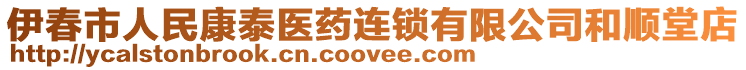 伊春市人民康泰医药连锁有限公司和顺堂店
http://ycalstonbrook.cn.coovee.com